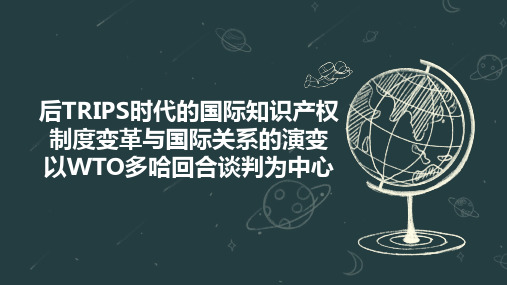 后TRIPS时代的国际知识产权制度变革与国际关系的演变以WTO多哈回合谈判为中心